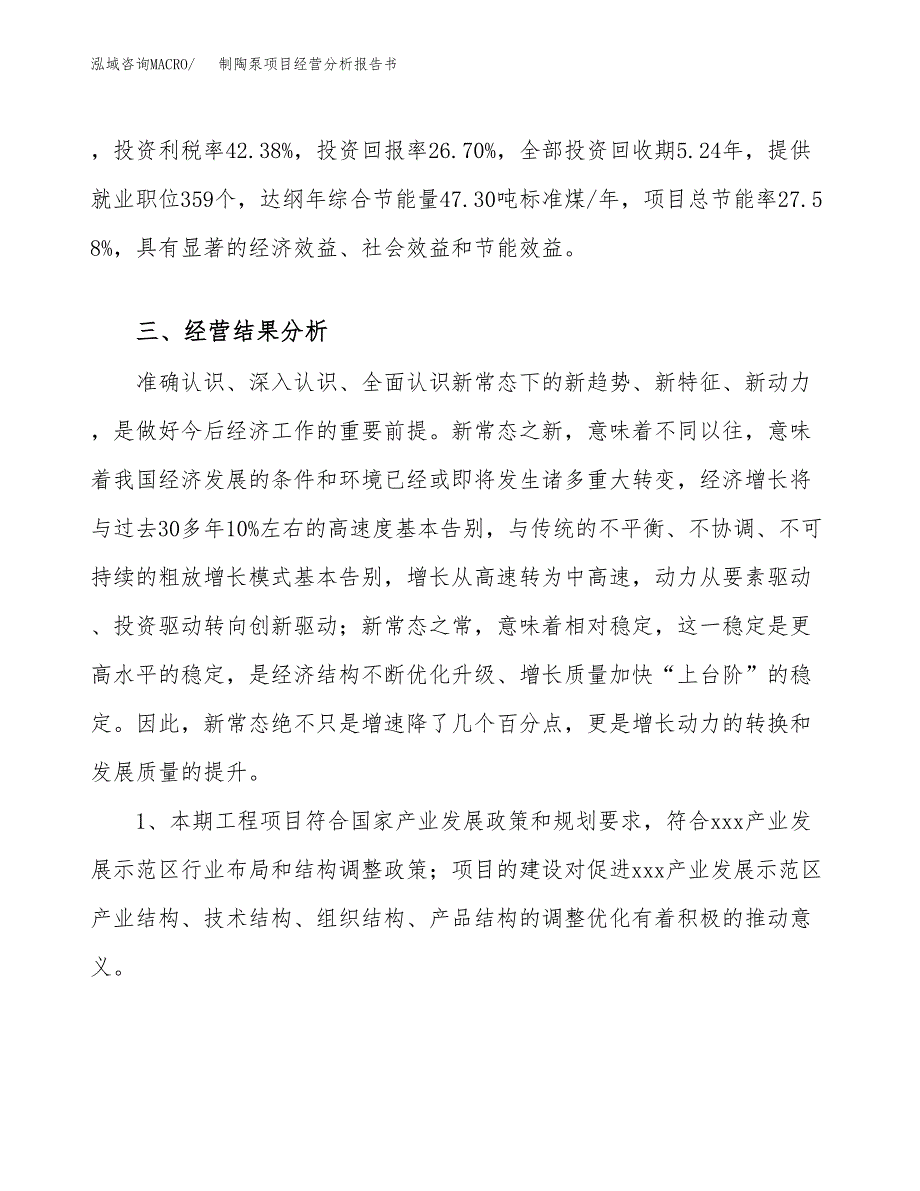 泓域咨询MACRO/　制陶泵项目经营分析报告书

，投资利税率42.38%，投资回报率26.70%，全部投资回收期5.24年，提供就业职位359个，达纲年综合节能量47.30吨标准煤/年，项目总节能率27.58%，具有显著的经济效益、社会效益和节能效益。

三、经营结果分析

准确认识、深入认识、全面认识新常态下的新趋势、新特征、新动力，是做好今后经济工作的重要前提。新常态之新，意味着不同以往，意味着我国经济发展的条件和环境已经或即将发生诸多重大转变，经济增长将与过去30多年10%左右的高速度基本告别，与传统的不平衡、不协调、不可持续的粗放增长模式基本告别，增长从高速转为中高速，动力从要素驱动、投资驱动转向创新驱动；新常态之常，意味着相对稳定，这一稳定是更高水平的稳定，是经济结构不断优化升级、增长质量加快“上台阶”的稳定。因此，新常态绝不只是增速降了几个百分点，更是增长动力的转换和发展质量的提升。

1、本期工程项目符合国家产业发展政策和规划要求，符合xxx产业发展示范区行业布局和结构调整政策；项目的建设对促进xxx产业发展示范区产业结构、技术结构、组织结构、产品结构的调整优化有着积极的推动意义。